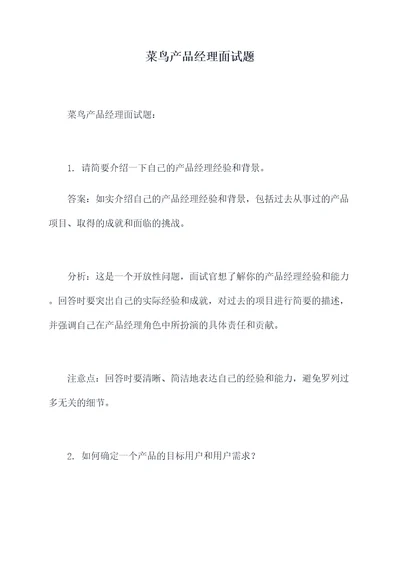 菜鸟产品经理面试题

菜鸟产品经理面试题：

1. 请简要介绍一下自己的产品经理经验和背景。

答案：如实介绍自己的产品经理经验和背景，包括过去从事过的产品项目、取得的成就和面临的挑战。

分析：这是一个开放性问题，面试官想了解你的产品经理经验和能力。回答时要突出自己的实际经验和成就，对过去的项目进行简要的描述，并强调自己在产品经理角色中所扮演的具体责任和贡献。

注意点：回答时要清晰、简洁地表达自己的经验和能力，避免罗列过多无关的细节。

2. 如何确定一个产品的目标用户和用户需求？